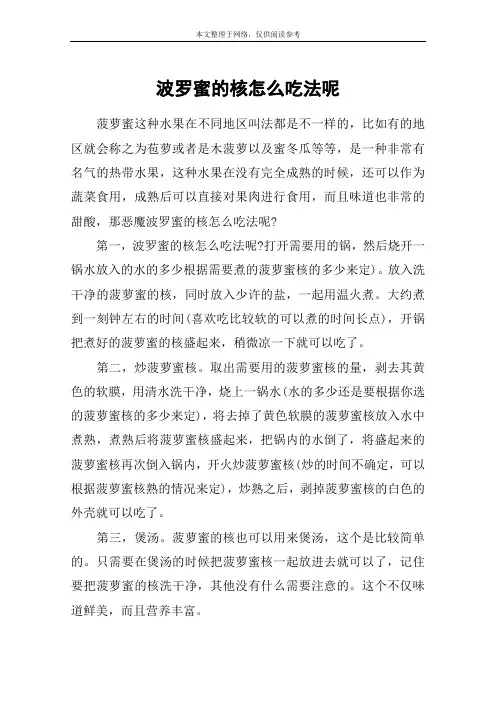 本文整理于网络，仅供阅读参考

波罗蜜的核怎么吃法呢

菠萝蜜这种水果在不同地区叫法都是不一样的，比如有的地区就会称之为苞萝或者是木菠萝以及蜜冬瓜等等，是一种非常有名气的热带水果，这种水果在没有完全成熟的时候，还可以作为蔬菜食用，成熟后可以直接对果肉进行食用，而且味道也非常的甜酸，那恶魔波罗蜜的核怎么吃法呢?

第一，波罗蜜的核怎么吃法呢?打开需要用的锅，然后烧开一锅水放入的水的多少根据需要煮的菠萝蜜核的多少来定)。放入洗干净的菠萝蜜的核，同时放入少许的盐，一起用温火煮。大约煮到一刻钟左右的时间(喜欢吃比较软的可以煮的时间长点)，开锅把煮好的菠萝蜜的核盛起来，稍微凉一下就可以吃了。

第二，炒菠萝蜜核。取出需要用的菠萝蜜核的量，剥去其黄色的软膜，用清水洗干净，烧上一锅水(水的多少还是要根据你选的菠萝蜜核的多少来定)，将去掉了黄色软膜的菠萝蜜核放入水中煮熟，煮熟后将菠萝蜜核盛起来，把锅内的水倒了，将盛起来的菠萝蜜核再次倒入锅内，开火炒菠萝蜜核(炒的时间不确定，可以根据菠萝蜜核熟的情况来定)，炒熟之后，剥掉菠萝蜜核的白色的外壳就可以吃了。

第三，煲汤。菠萝蜜的核也可以用来煲汤，这个是比较简单的。只需要在煲汤的时候把菠萝蜜核一起放进去就可以了，记住要把菠萝蜜的核洗干净，其他没有什么需要注意的。这个不仅味道鲜美，而且营养丰富。